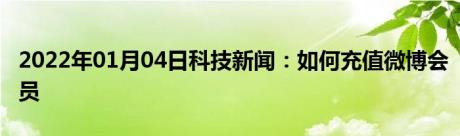 2022年01月04日科技新闻：如何充值微博会员